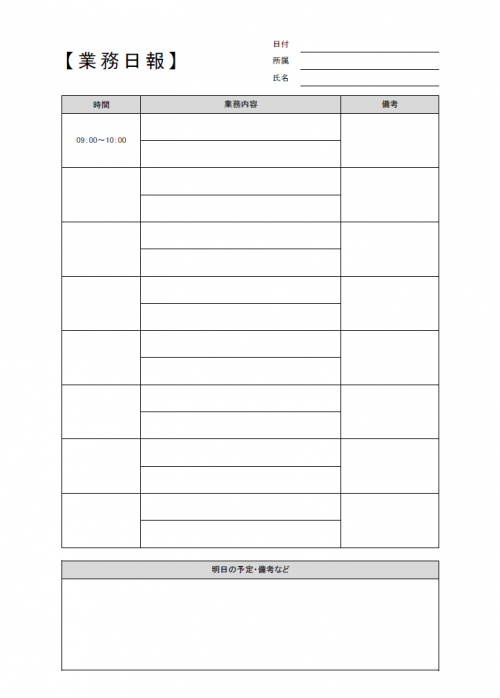 【業務日報】

日付
所属
氏名

| 時間 | 業務内容 | 備考 |
|---|---|---|
| 09:00～10:00 | | |
| | | |
| | | |
| | | |
| | | |
| | | |
| | | |
| | | |

明日の予定・備考など